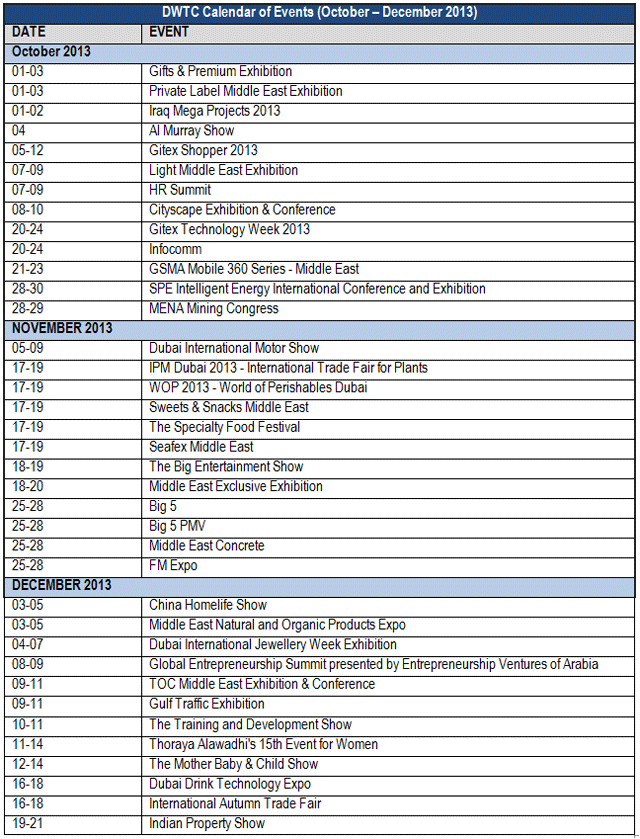 DWTC Calendar of Events (October – December 2013)

| DATE | EVENT |
|---|---|
| October 2013 | |
| 01-03 | Gifts & Premium Exhibition |
| 01-03 | Private Label Middle East Exhibition |
| 01-02 | Iraq Mega Projects 2013 |
| 04 | Al Murray Show |
| 05-12 | Gitex Shopper 2013 |
| 07-09 | Light Middle East Exhibition |
| 07-09 | HR Summit |
| 08-10 | Cityscape Exhibition & Conference |
| 20-24 | Gitex Technology Week 2013 |
| 20-24 | Infocomm |
| 21-23 | GSMA Mobile 360 Series - Middle East |
| 28-30 | SPE Intelligent Energy International Conference and Exhibition |
| 28-29 | MENA Mining Congress |
| NOVEMBER 2013 | |
| 05-09 | Dubai International Motor Show |
| 17-19 | IPM Dubai 2013 - International Trade Fair for Plants |
| 17-19 | WOP 2013 - World of Perishables Dubai |
| 17-19 | Sweets & Snacks Middle East |
| 17-19 | The Specialty Food Festival |
| 17-19 | Seafex Middle East |
| 18-19 | The Big Entertainment Show |
| 18-20 | Middle East Exclusive Exhibition |
| 25-28 | Big 5 |
| 25-28 | Big 5 PMV |
| 25-28 | Middle East Concrete |
| 25-28 | FM Expo |
| DECEMBER 2013 | |
| 03-05 | China Homelife Show |
| 03-05 | Middle East Natural and Organic Products Expo |
| 04-07 | Dubai International Jewellery Week Exhibition |
| 08-09 | Global Entrepreneurship Summit presented by Entrepreneurship Ventures of Arabia |
| 09-11 | TOC Middle East Exhibition & Conference |
| 09-11 | Gulf Traffic Exhibition |
| 10-11 | The Training and Development Show |
| 11-14 | Thoraya Alawadhi's 15th Event for Women |
| 12-14 | The Mother Baby & Child Show |
| 16-18 | Dubai Drink Technology Expo |
| 16-18 | International Autumn Trade Fair |
| 19-21 | Indian Property Show |